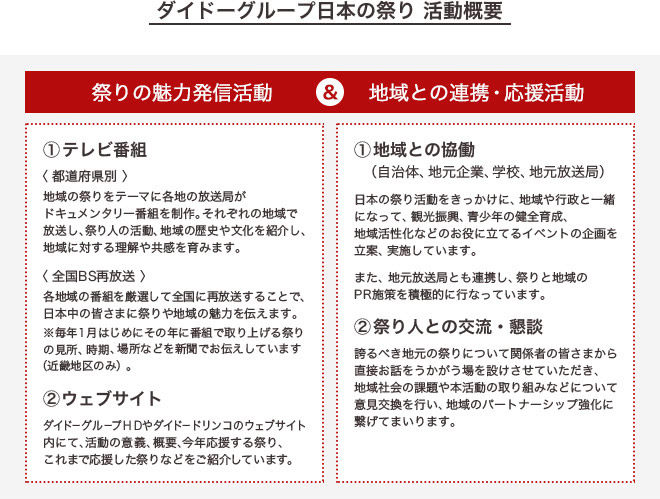 ダイドーグループ日本の祭り 活動概要

祭りの魅力発信活動 & 地域との連携・応援活動

①テレビ番組

〈 都道府県別 〉

地域の祭りをテーマに各地の放送局がドキュメンタリー番組を制作。それぞれの地域で放送し、祭り人の活動、地域の歴史や文化を紹介し、地域に対する理解や共感を育みます。

〈 全国BS再放送 〉

各地域の番組を厳選して全国に再放送することで、日本中の皆さまに祭りや地域の魅力を伝えます。

※毎年1月はじめにその年に番組で取り上げる祭りの見所、時期、場所などを新聞でお伝えしています（近畿地区のみ）。

②ウェブサイト

ダイドーグループＨＤやダイドードリンコのウェブサイト内にて、活動の意義、概要、今年応援する祭り、これまで応援した祭りなどをご紹介しています。

①地域との協働

（自治体、地元企業、学校、地元放送局）

日本の祭り活動をきっかけに、地域や行政と一緒になって、観光振興、青少年の健全育成、地域活性化などのお役に立てるイベントの企画を立案、実施しています。

また、地元放送局とも連携し、祭りと地域のPR施策を積極的に行なっています。

②祭り人との交流・懇談

誇るべき地元の祭りについて関係者の皆さまから直接お話をうかがう場を設けさせていただき、地域社会の課題や本活動の取り組みなどについて意見交換を行い、地域のパートナーシップ強化に繋げてまいります。